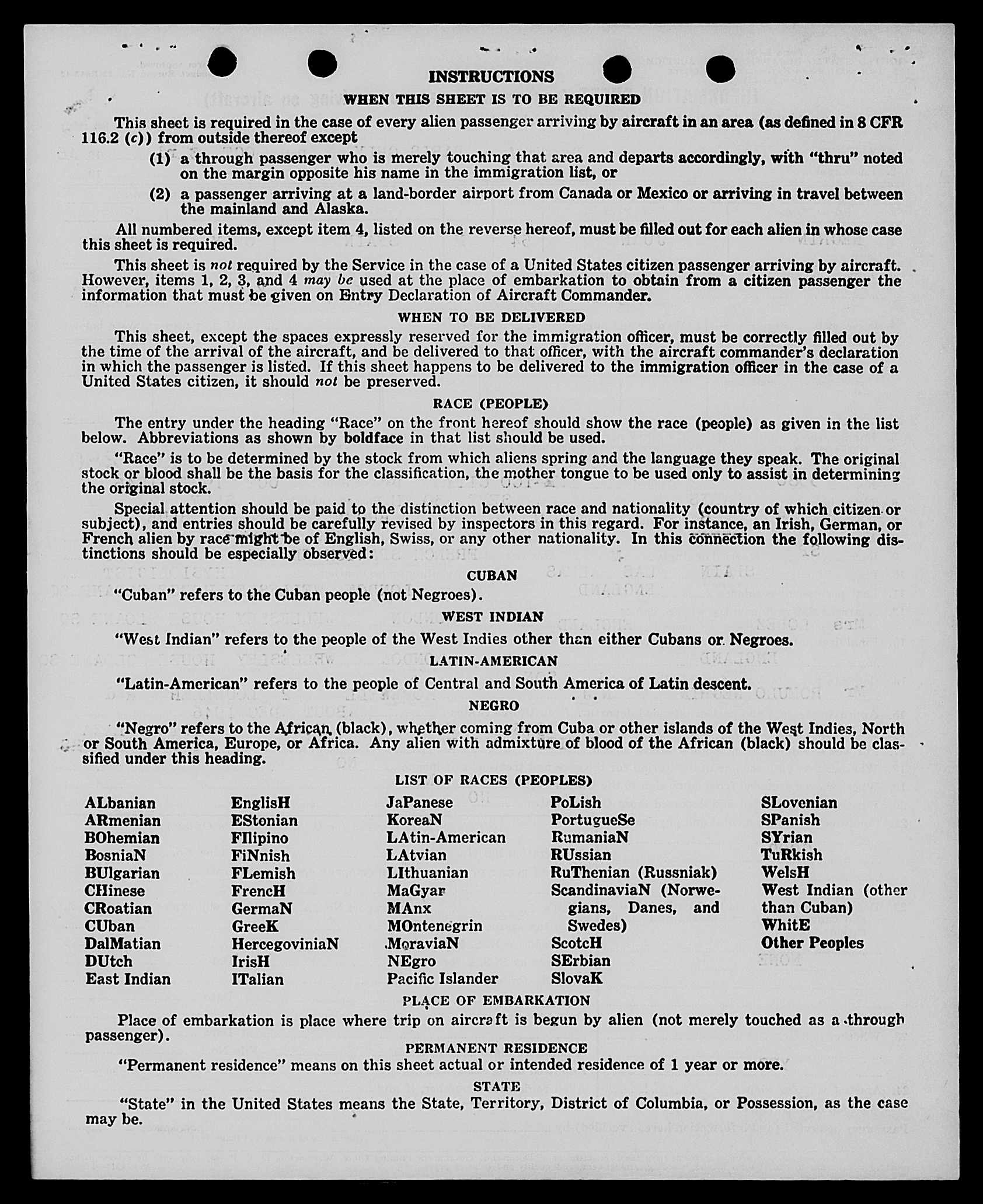 INSTRUCTIONS

WHEN THIS SHEET IS TO BE REQUIRED

This sheet is required in the case of every alien passenger arriving by aircraft in an area (as defined in 8 CFR 116.2 (c)) from outside thereof except

(1) a through passenger who is merely touching that area and departs accordingly, with "thru" noted on the margin opposite his name in the immigration list, or

(2) a passenger arriving at a land-border airport from Canada or Mexico or arriving in travel between the mainland and Alaska.

All numbered items, except item 4, listed on the reverse hereof, must be filled out for each alien in whose case this sheet is required.

This sheet is not required by the Service in the case of a United States citizen passenger arriving by aircraft. However, items 1, 2, 3, and 4 may be used at the place of embarkation to obtain from a citizen passenger the information that must be given on Entry Declaration of Aircraft Commander.

WHEN TO BE DELIVERED

This sheet, except the spaces expressly reserved for the immigration officer, must be correctly filled out by the time of the arrival of the aircraft, and be delivered to that officer, with the aircraft commander's declaration in which the passenger is listed. If this sheet happens to be delivered to the immigration officer in the case of a United States citizen, it should not be preserved.

RACE (PEOPLE)

The entry under the heading "Race" on the front hereof should show the race (people) as given in the list below. Abbreviations as shown by boldface in that list should be used.

"Race" is to be determined by the stock from which aliens spring and the language they speak. The original stock or blood shall be the basis for the classification, the mother tongue to be used only to assist in determining the original stock.

Special attention should be paid to the distinction between race and nationality (country of which citizen or subject), and entries should be carefully revised by inspectors in this regard. For instance, an Irish, German, or French alien by race might be of English, Swiss, or any other nationality. In this connection the following distinctions should be especially observed:

CUBAN

"Cuban" refers to the Cuban people (not Negroes).

WEST INDIAN

"West Indian" refers to the people of the West Indies other than either Cubans or Negroes.

LATIN-AMERICAN

"Latin-American" refers to the people of Central and South America of Latin descent.

NEGRO

"Negro" refers to the African (black), whether coming from Cuba or other islands of the West Indies, North or South America, Europe, or Africa. Any alien with admixture of blood of the African (black) should be classified under this heading.

LIST OF RACES (PEOPLES)

ALbanian
ARmenian
BOhemian
BosniaN
BUlgarian
CHinese
CRoatian
CUban
DalMatian
DUtch
East Indian

EnglisH
EStonian
FIlipino
FiNnish
FLemish
FrencH
GermaN
GreeK
HercegoviniaN
IrisH
ITalian

JaPanese
KoreaN
LAtin-American
LAtvian
LIthuanian
MaGyar
MAnx
MOntenegrin
MoraviaN
NEgro
Pacific Islander

PoLish
PortugueSe
RumaniaN
RUssian
RuThenian (Russniak)
ScandinaviaN (Norwegians, Danes, and Swedes)
ScotcH
SErbian
SlovaK

SLovenian
SPanish
SYrian
TuRkish
WelsH
West Indian (other than Cuban)
WhitE
Other Peoples

PLACE OF EMBARKATION

Place of embarkation is place where trip on aircraft is begun by alien (not merely touched as a through passenger).

PERMANENT RESIDENCE

"Permanent residence" means on this sheet actual or intended residence of 1 year or more.

STATE

"State" in the United States means the State, Territory, District of Columbia, or Possession, as the case may be.